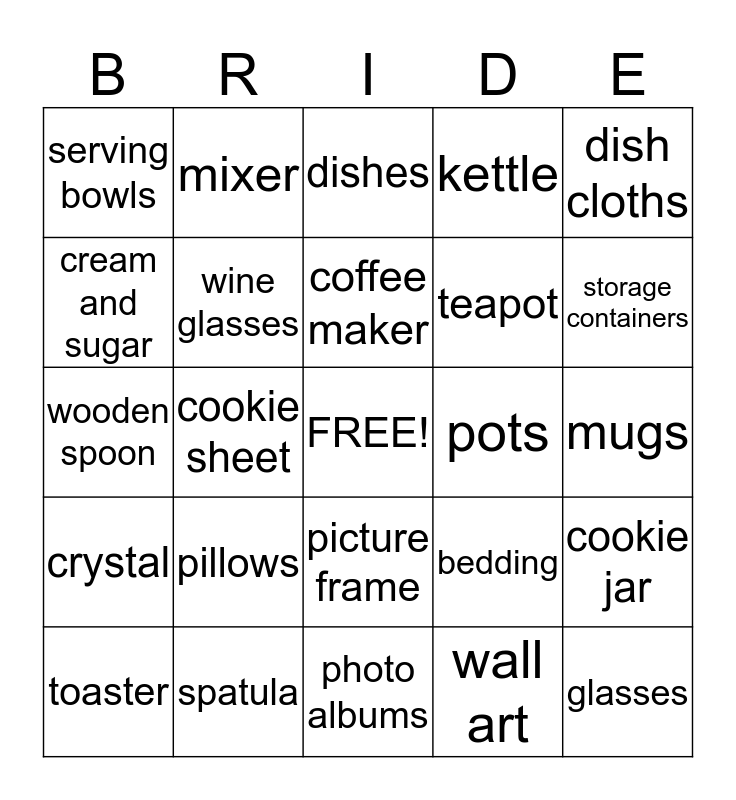 | B | R | I | D | E |
|---|---|---|---|---|
| serving bowls | mixer | dishes | kettle | dish cloths |
| cream and sugar | wine glasses | coffee maker | teapot | storage containers |
| wooden spoon | cookie sheet | FREE! | pots | mugs |
| crystal | pillows | picture frame | bedding | cookie jar |
| toaster | spatula | photo albums | wall art | glasses |